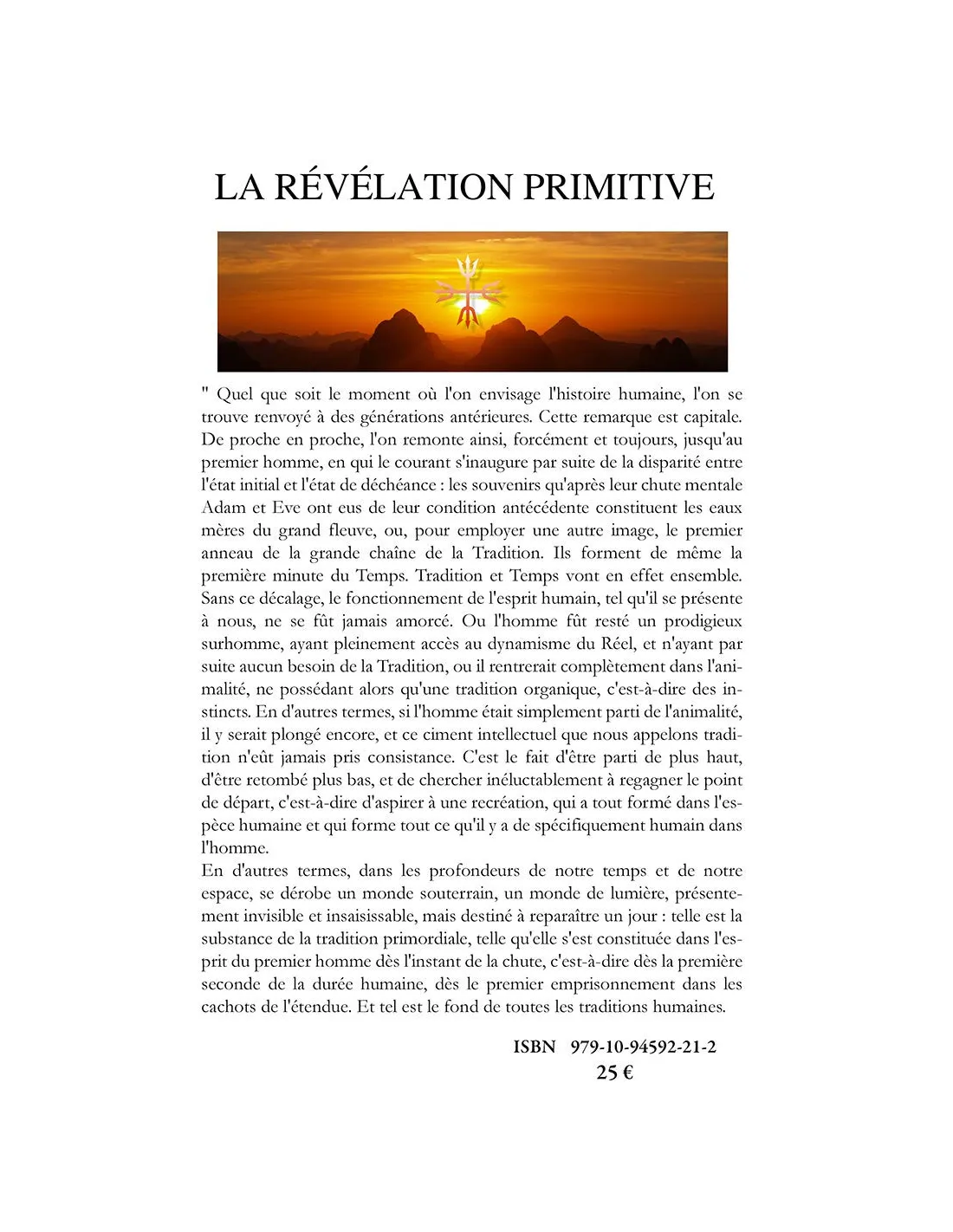 LA RÉVÉLATION PRIMITIVE

" Quel que soit le moment où l'on envisage l'histoire humaine, l'on se trouve renvoyé à des générations antérieures. Cette remarque est capitale. De proche en proche, l'on remonte ainsi, forcément et toujours, jusqu'au premier homme, en qui le courant s'inaugure par suite de la disparité entre l'état initial et l'état de déchéance : les souvenirs qu'après leur chute mentale Adam et Eve ont eus de leur condition antécédente constituent les eaux mères du grand fleuve, ou, pour employer une autre image, le premier anneau de la grande chaîne de la Tradition. Ils forment de même la première minute du Temps. Tradition et Temps vont en effet ensemble. Sans ce décalage, le fonctionnement de l'esprit humain, tel qu'il se présente à nous, ne se fût jamais amorcé. Ou l'homme fût resté un prodigieux surhomme, ayant pleinement accès au dynamisme du Réel, et n'ayant par suite aucun besoin de la Tradition, ou il rentrerait complètement dans l'animalité, ne possédant alors qu'une tradition organique, c'est-à-dire des instincts. En d'autres termes, si l'homme était simplement parti de l'animalité, il y serait plongé encore, et ce ciment intellectuel que nous appelons tradition n'eût jamais pris consistance. C'est le fait d'être parti de plus haut, d'être retombé plus bas, et de chercher inéluctablement à regagner le point de départ, c'est-à-dire d'aspirer à une recréation, qui a tout formé dans l'espèce humaine et qui forme tout ce qu'il y a de spécifiquement humain dans l'homme.
En d'autres termes, dans les profondeurs de notre temps et de notre espace, se dérobe un monde souterrain, un monde de lumière, présentement invisible et insaisissable, mais destiné à reparaître un jour : telle est la substance de la tradition primordiale, telle qu'elle s'est constituée dans l'esprit du premier homme dès l'instant de la chute, c'est-à-dire dès la première seconde de la durée humaine, dès le premier emprisonnement dans les cachots de l'étendue. Et tel est le fond de toutes les traditions humaines.

ISBN 979-10-94592-21-2
25 €